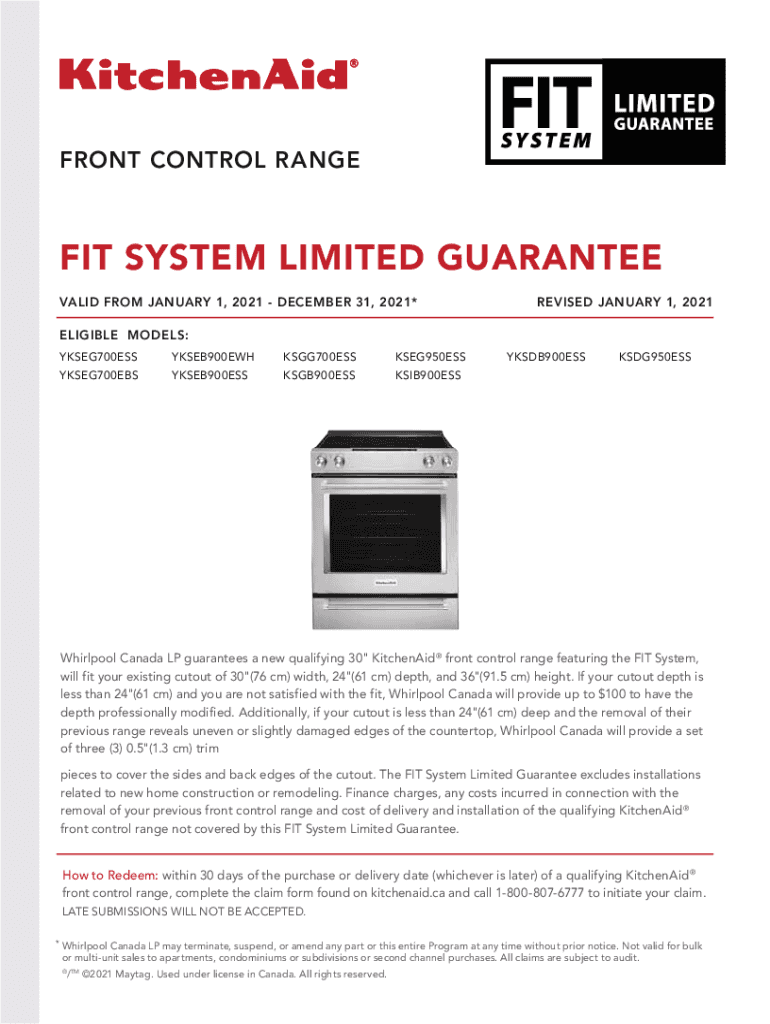 KitchenAid®

FIT SYSTEM LIMITED GUARANTEE

FRONT CONTROL RANGE

FIT SYSTEM LIMITED GUARANTEE

VALID FROM JANUARY 1, 2021 - DECEMBER 31, 2021*

REVISED JANUARY 1, 2021

ELIGIBLE MODELS:

| YKSEG700ESS | YKSEB900EWH | KSGG700ESS | KSEG950ESS | YKSDB900ESS | KSDG950ESS |
|---|---|---|---|---|---|
| YKSEG700EBS | YKSEB900ESS | KSGB900ESS | KSIB900ESS | | |

KitchenAid

Whirlpool Canada LP guarantees a new qualifying 30" KitchenAid® front control range featuring the FIT System, will fit your existing cutout of 30"(76 cm) width, 24"(61 cm) depth, and 36"(91.5 cm) height. If your cutout depth is less than 24"(61 cm) and you are not satisfied with the fit, Whirlpool Canada will provide up to $100 to have the depth professionally modified. Additionally, if your cutout is less than 24"(61 cm) deep and the removal of their previous range reveals uneven or slightly damaged edges of the countertop, Whirlpool Canada will provide a set of three (3) 0.5"(1.3 cm) trim

pieces to cover the sides and back edges of the cutout. The FIT System Limited Guarantee excludes installations related to new home construction or remodeling. Finance charges, any costs incurred in connection with the removal of your previous front control range and cost of delivery and installation of the qualifying KitchenAid® front control range not covered by this FIT System Limited Guarantee.

How to Redeem: within 30 days of the purchase or delivery date (whichever is later) of a qualifying KitchenAid® front control range, complete the claim form found on kitchenaid.ca and call 1-800-807-6777 to initiate your claim. LATE SUBMISSIONS WILL NOT BE ACCEPTED.

* Whirlpool Canada LP may terminate, suspend, or amend any part or this entire Program at any time without prior notice. Not valid for bulk or multi-unit sales to apartments, condominiums or subdivisions or second channel purchases. All claims are subject to audit.

®/™ ©2021 Maytag. Used under license in Canada. All rights reserved.